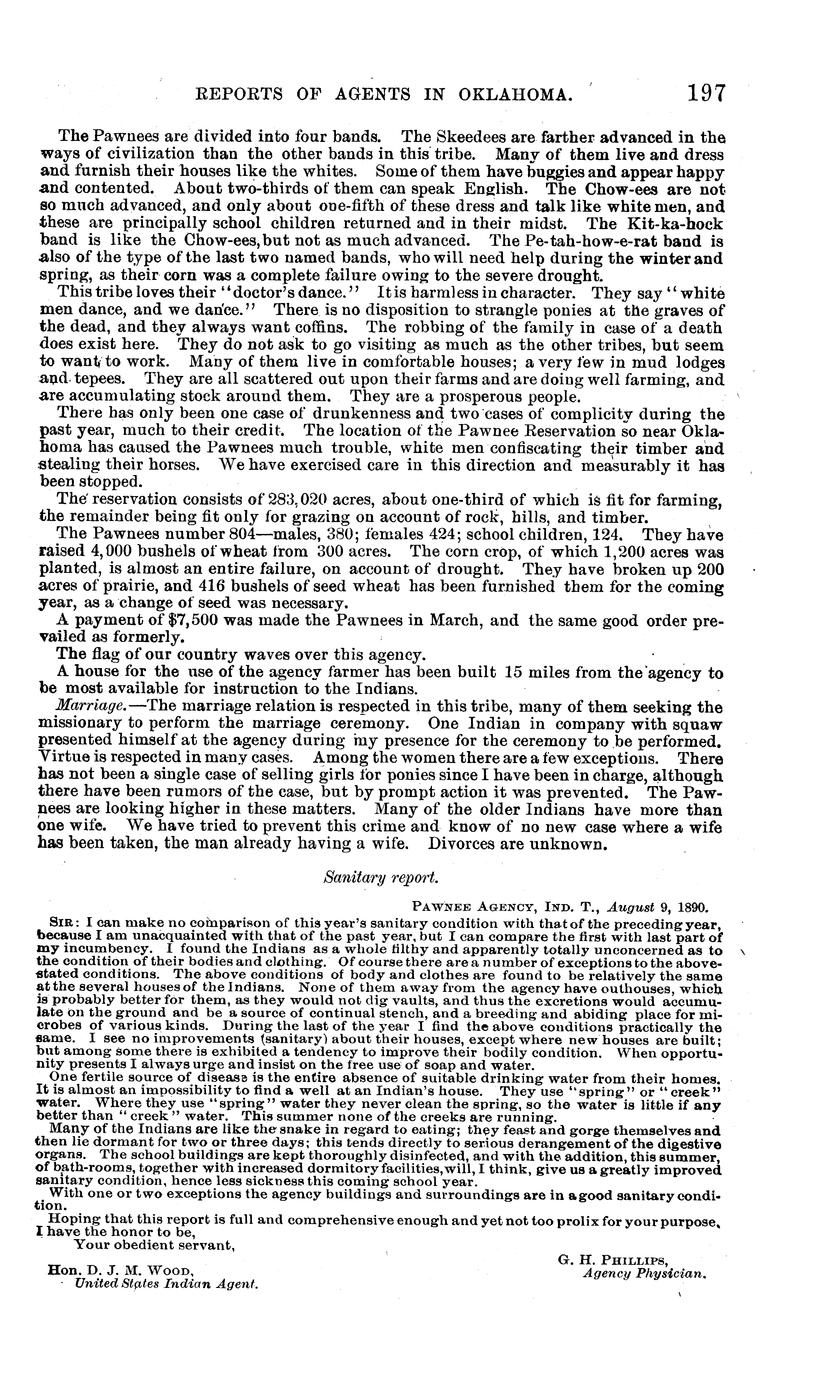 REPORTS OF AGENTS IN OKLAHOMA. 197

The Pawnees are divided into four bands. The Skeedees are farther advanced in the ways of civilization than the other bands in this tribe. Many of them live and dress and furnish their houses like the whites. Some of them have buggies and appear happy and contented. About two-thirds of them can speak English. The Chow-ees are not so much advanced, and only about one-fifth of these dress and talk like white men, and these are principally school children returned and in their midst. The Kit-ka-hock band is like the Chow-ees, but not as much advanced. The Pe-tah-how-e-rat band is also of the type of the last two named bands, who will need help during the winter and spring, as their corn was a complete failure owing to the severe drought.

This tribe loves their "doctor's dance." It is harmless in character. They say "white men dance, and we dance." There is no disposition to strangle ponies at the graves of the dead, and they always want coffins. The robbing of the family in case of a death does exist here. They do not ask to go visiting as much as the other tribes, but seem to want to work. Many of them live in comfortable houses; a very few in mud lodges and tepees. They are all scattered out upon their farms and are doing well farming, and are accumulating stock around them. They are a prosperous people.

There has only been one case of drunkenness and two cases of complicity during the past year, much to their credit. The location of the Pawnee Reservation so near Oklahoma has caused the Pawnees much trouble, white men confiscating their timber and stealing their horses. We have exercised care in this direction and measurably it has been stopped.

The reservation consists of 283,020 acres, about one-third of which is fit for farming, the remainder being fit only for grazing on account of rock, hills, and timber.

The Pawnees number 804—males, 380; females 424; school children, 124. They have raised 4,000 bushels of wheat from 300 acres. The corn crop, of which 1,200 acres was planted, is almost an entire failure, on account of drought. They have broken up 200 acres of prairie, and 416 bushels of seed wheat has been furnished them for the coming year, as a change of seed was necessary.

A payment of $7,500 was made the Pawnees in March, and the same good order prevailed as formerly.

The flag of our country waves over this agency.

A house for the use of the agency farmer has been built 15 miles from the agency to be most available for instruction to the Indians.

Marriage.—The marriage relation is respected in this tribe, many of them seeking the missionary to perform the marriage ceremony. One Indian in company with squaw presented himself at the agency during my presence for the ceremony to be performed. Virtue is respected in many cases. Among the women there are a few exceptions. There has not been a single case of selling girls for ponies since I have been in charge, although there have been rumors of the case, but by prompt action it was prevented. The Pawnees are looking higher in these matters. Many of the older Indians have more than one wife. We have tried to prevent this crime and know of no new case where a wife has been taken, the man already having a wife. Divorces are unknown.

Sanitary report.

PAWNEE AGENCY, IND. T., August 9, 1890.

SIR: I can make no comparison of this year's sanitary condition with that of the preceding year, because I am unacquainted with that of the past year, but I can compare the first with last part of my incumbency. I found the Indians as a whole filthy and apparently totally unconcerned as to the condition of their bodies and clothing. Of course there are a number of exceptions to the above-stated conditions. The above conditions of body and clothes are found to be relatively the same at the several houses of the Indians. None of them away from the agency have outhouses, which is probably better for them, as they would not dig vaults, and thus the excretions would accumulate on the ground and be a source of continual stench, and a breeding and abiding place for microbes of various kinds. During the last of the year I find the above conditions practically the same. I see no improvements (sanitary) about their houses, except where new houses are built; but among some there is exhibited a tendency to improve their bodily condition. When opportunity presents I always urge and insist on the free use of soap and water.

One fertile source of disease is the entire absence of suitable drinking water from their homes. It is almost an impossibility to find a well at an Indian's house. They use "spring" or "creek" water. Where they use "spring" water they never clean the spring, so the water is little if any better than "creek" water. This summer none of the creeks are running.

Many of the Indians are like the snake in regard to eating; they feast and gorge themselves and then lie dormant for two or three days; this tends directly to serious derangement of the digestive organs. The school buildings are kept thoroughly disinfected, and with the addition, this summer, of bath-rooms, together with increased dormitory facilities, will, I think, give us a greatly improved sanitary condition, hence less sickness this coming school year.

With one or two exceptions the agency buildings and surroundings are in a good sanitary condition.

Hoping that this report is full and comprehensive enough and yet not too prolix for your purpose, I have the honor to be,

Your obedient servant,

G. H. PHILLIPS,
Agency Physician.

Hon. D. J. M. WOOD,
United States Indian Agent.